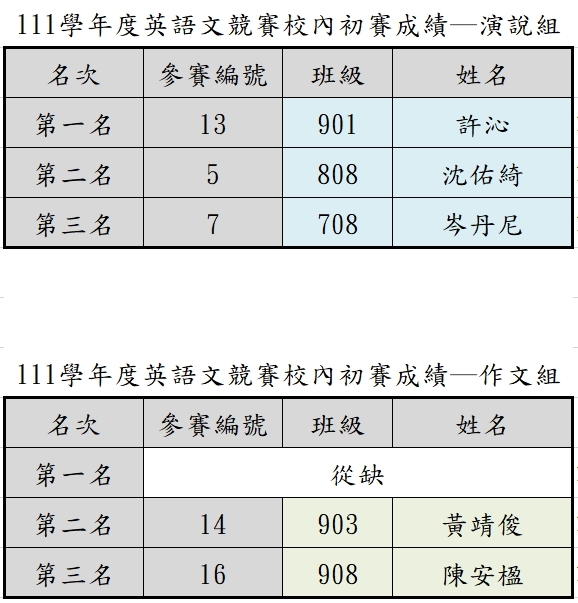 111學年度英語文競賽校內初賽成績—演說組

| 名次 | 參賽編號 | 班級 | 姓名 |
|---|---|---|---|
| 第一名 | 13 | 901 | 許沁 |
| 第二名 | 5 | 808 | 沈佑綺 |
| 第三名 | 7 | 708 | 岑丹尼 |

111學年度英語文競賽校內初賽成績—作文組

| 名次 | 參賽編號 | 班級 | 姓名 |
|---|---|---|---|
| 第一名 | 從缺 | | |
| 第二名 | 14 | 903 | 黃靖俊 |
| 第三名 | 16 | 908 | 陳安楹 |